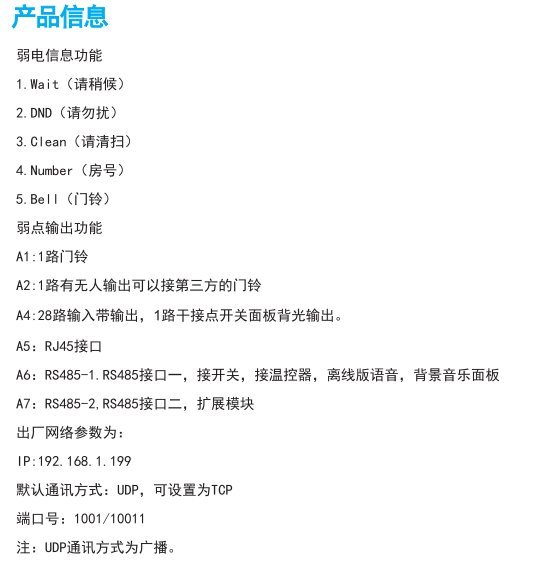 产品信息

弱电信息功能

1.Wait（请稍候）

2.DND（请勿扰）

3.Clean（请清扫）

4.Number（房号）

5.Bell（门铃）

弱点输出功能

A1:1路门铃

A2:1路有无人输出可以接第三方的门铃

A4:28路输入带输出，1路干接点开关面板背光输出。

A5：RJ45接口

A6：RS485-1.RS485接口一，接开关，接温控器，离线版语音，背景音乐面板

A7：RS485-2,RS485接口二，扩展模块

出厂网络参数为：

IP:192.168.1.199

默认通讯方式：UDP，可设置为TCP

端口号：1001/10011

注：UDP通讯方式为广播。